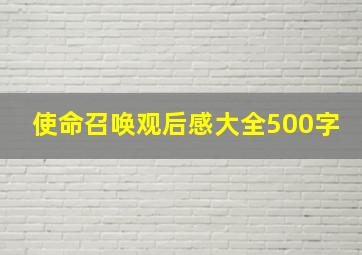 使命召唤观后感大全500字